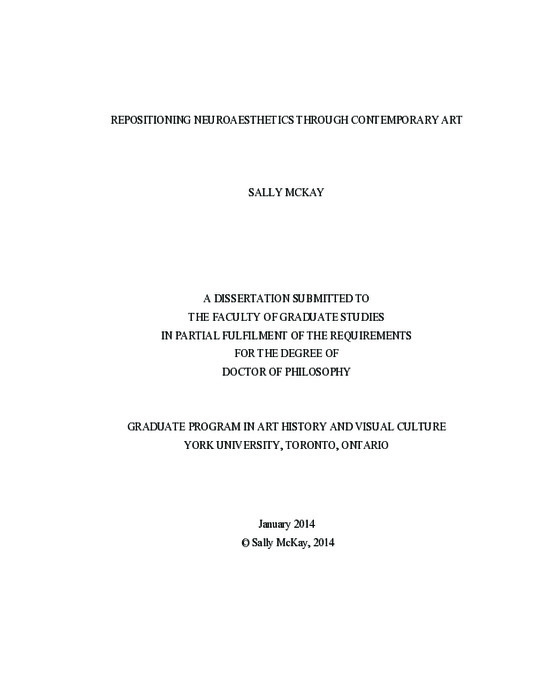 REPOSITIONING NEUROAESTHETICS THROUGH CONTEMPORARY ART

SALLY MCKAY

A DISSERTATION SUBMITTED TO
THE FACULTY OF GRADUATE STUDIES
IN PARTIAL FULFILMENT OF THE REQUIREMENTS
FOR THE DEGREE OF
DOCTOR OF PHILOSOPHY

GRADUATE PROGRAM IN ART HISTORY AND VISUAL CULTURE
YORK UNIVERSITY, TORONTO, ONTARIO

January 2014
© Sally McKay, 2014